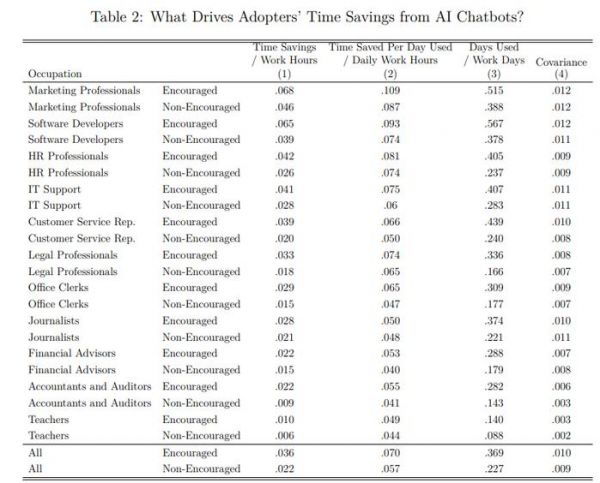 Table 2: What Drives Adopters' Time Savings from AI Chatbots?

| Occupation | | Time Savings / Work Hours (1) | Time Saved Per Day Used / Daily Work Hours (2) | Days Used / Work Days (3) | Covariance (4) |
|---|---|---|---|---|---|
| Marketing Professionals | Encouraged | .068 | .109 | .515 | .012 |
| Marketing Professionals | Non-Encouraged | .046 | .087 | .388 | .012 |
| Software Developers | Encouraged | .065 | .093 | .567 | .012 |
| Software Developers | Non-Encouraged | .039 | .074 | .378 | .011 |
| HR Professionals | Encouraged | .042 | .081 | .405 | .009 |
| HR Professionals | Non-Encouraged | .026 | .074 | .237 | .009 |
| IT Support | Encouraged | .041 | .075 | .407 | .011 |
| IT Support | Non-Encouraged | .028 | .06 | .283 | .011 |
| Customer Service Rep. | Encouraged | .039 | .066 | .439 | .010 |
| Customer Service Rep. | Non-Encouraged | .020 | .050 | .240 | .008 |
| Legal Professionals | Encouraged | .033 | .074 | .336 | .008 |
| Legal Professionals | Non-Encouraged | .018 | .065 | .166 | .007 |
| Office Clerks | Encouraged | .029 | .065 | .309 | .009 |
| Office Clerks | Non-Encouraged | .015 | .047 | .177 | .007 |
| Journalists | Encouraged | .028 | .050 | .374 | .010 |
| Journalists | Non-Encouraged | .021 | .048 | .221 | .011 |
| Financial Advisors | Encouraged | .022 | .053 | .288 | .007 |
| Financial Advisors | Non-Encouraged | .015 | .040 | .179 | .008 |
| Accountants and Auditors | Encouraged | .022 | .055 | .282 | .006 |
| Accountants and Auditors | Non-Encouraged | .009 | .041 | .143 | .003 |
| Teachers | Encouraged | .010 | .049 | .140 | .003 |
| Teachers | Non-Encouraged | .006 | .044 | .088 | .002 |
| All | Encouraged | .036 | .070 | .369 | .010 |
| All | Non-Encouraged | .022 | .057 | .227 | .009 |